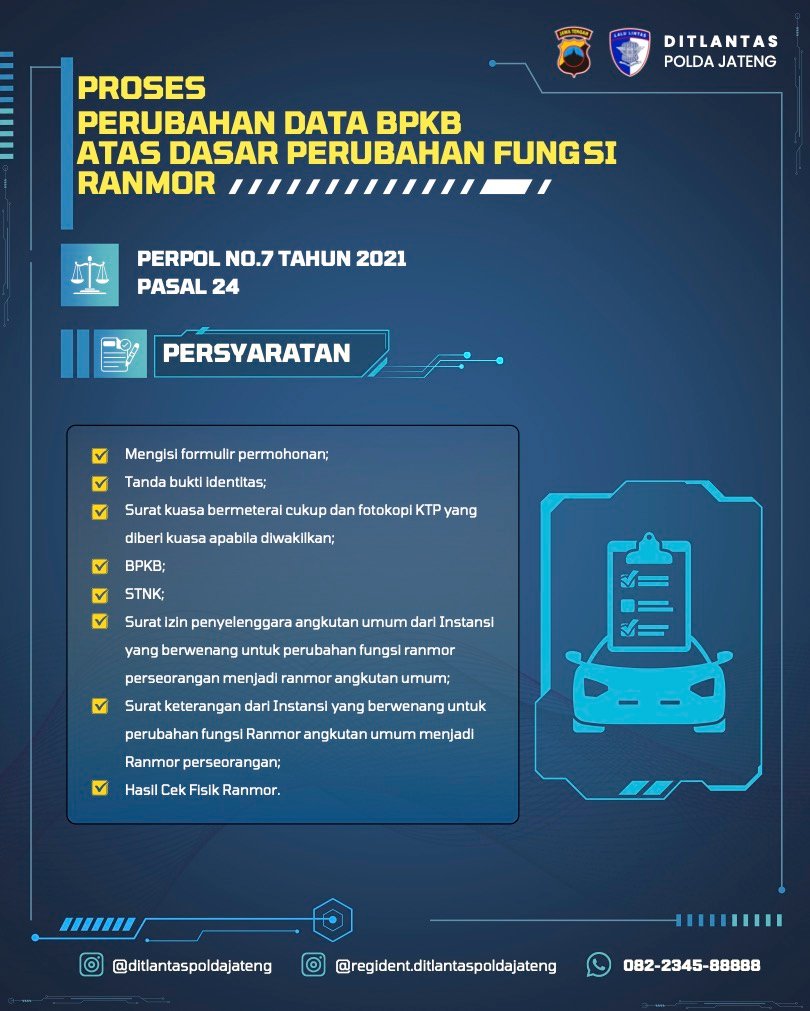 DITLANTAS
POLDA JATENG

PROSES
PERUBAHAN DATA BPKB
ATAS DASAR PERUBAHAN FUNGSI
RANMOR

PERPOL NO.7 TAHUN 2021
PASAL 24

PERSYARATAN

Mengisi formulir permohonan;
Tanda bukti identitas;
Surat kuasa bermeterai cukup dan fotokopi KTP yang diberi kuasa apabila diwakilkan;
BPKB;
STNK;
Surat izin penyelenggara angkutan umum dari Instansi yang berwenang untuk perubahan fungsi ranmor perseorangan menjadi ranmor angkutan umum;
Surat keterangan dari Instansi yang berwenang untuk perubahan fungsi Ranmor angkutan umum menjadi Ranmor perseorangan;
Hasil Cek Fisik Ranmor.

@ditlantaspoldajateng @regident.ditlantaspoldajateng 082-2345-88888